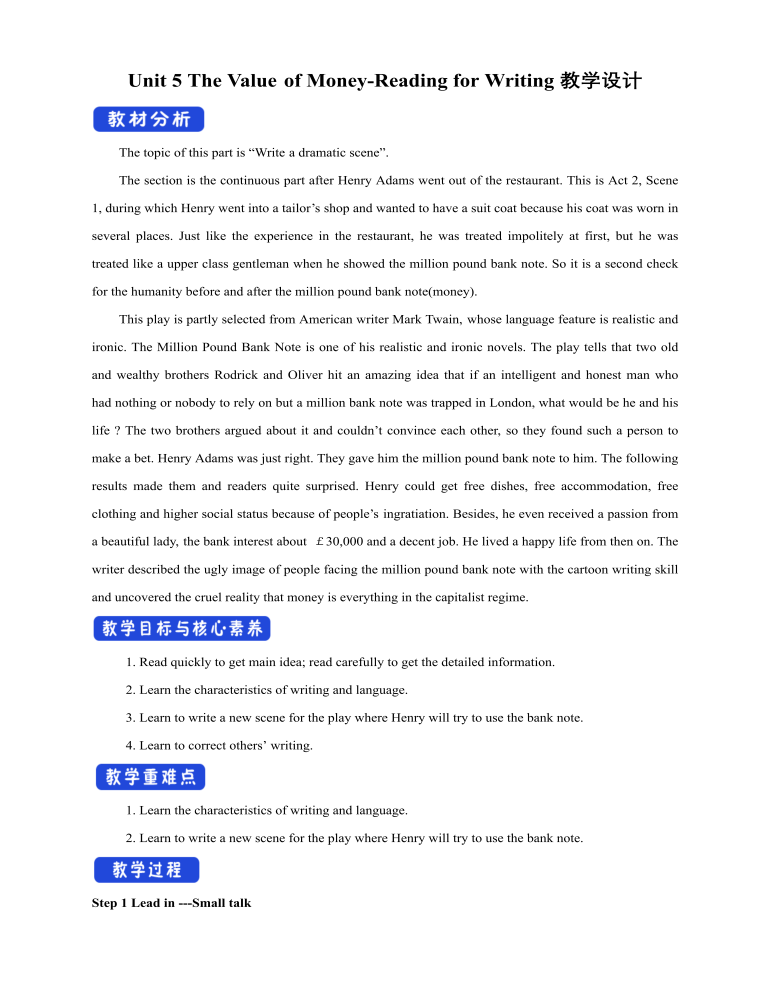 Unit 5 The Value of Money-Reading for Writing 教学设计

教材分析

The topic of this part is “Write a dramatic scene”.

The section is the continuous part after Henry Adams went out of the restaurant. This is Act 2, Scene 1, during which Henry went into a tailor’s shop and wanted to have a suit coat because his coat was worn in several places. Just like the experience in the restaurant, he was treated impolitely at first, but he was treated like a upper class gentleman when he showed the million pound bank note. So it is a second check for the humanity before and after the million pound bank note(money).

This play is partly selected from American writer Mark Twain, whose language feature is realistic and ironic. The Million Pound Bank Note is one of his realistic and ironic novels. The play tells that two old and wealthy brothers Rodrick and Oliver hit an amazing idea that if an intelligent and honest man who had nothing or nobody to rely on but a million bank note was trapped in London, what would be he and his life ? The two brothers argued about it and couldn’t convince each other, so they found such a person to make a bet. Henry Adams was just right. They gave him the million pound bank note to him. The following results made them and readers quite surprised. Henry could get free dishes, free accommodation, free clothing and higher social status because of people’s ingratiation. Besides, he even received a passion from a beautiful lady, the bank interest about £30,000 and a decent job. He lived a happy life from then on. The writer described the ugly image of people facing the million pound bank note with the cartoon writing skill and uncovered the cruel reality that money is everything in the capitalist regime.

教学目标与核心素养

1. Read quickly to get main idea; read carefully to get the detailed information.

2. Learn the characteristics of writing and language.

3. Learn to write a new scene for the play where Henry will try to use the bank note.

4. Learn to correct others’ writing.

教学重难点

1. Learn the characteristics of writing and language.

2. Learn to write a new scene for the play where Henry will try to use the bank note.

教学过程

Step 1 Lead in ---Small talk